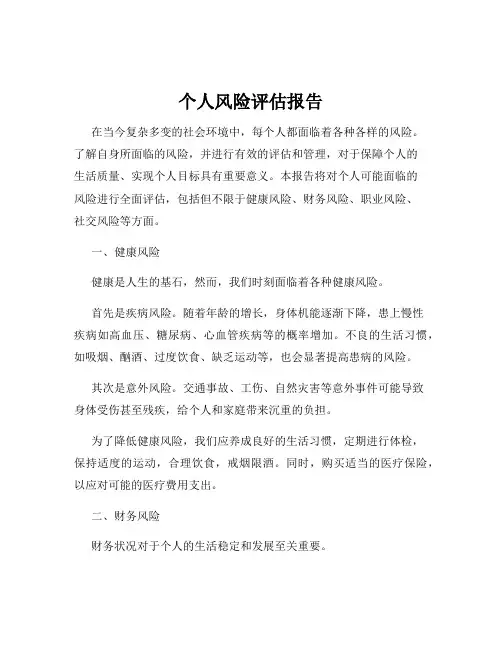 个人风险评估报告

在当今复杂多变的社会环境中，每个人都面临着各种各样的风险。了解自身所面临的风险，并进行有效的评估和管理，对于保障个人的生活质量、实现个人目标具有重要意义。本报告将对个人可能面临的风险进行全面评估，包括但不限于健康风险、财务风险、职业风险、社交风险等方面。

一、健康风险

健康是人生的基石，然而，我们时刻面临着各种健康风险。

首先是疾病风险。随着年龄的增长，身体机能逐渐下降，患上慢性疾病如高血压、糖尿病、心血管疾病等的概率增加。不良的生活习惯，如吸烟、酗酒、过度饮食、缺乏运动等，也会显著提高患病的风险。

其次是意外风险。交通事故、工伤、自然灾害等意外事件可能导致身体受伤甚至残疾，给个人和家庭带来沉重的负担。

为了降低健康风险，我们应养成良好的生活习惯，定期进行体检，保持适度的运动，合理饮食，戒烟限酒。同时，购买适当的医疗保险，以应对可能的医疗费用支出。

二、财务风险

财务状况对于个人的生活稳定和发展至关重要。